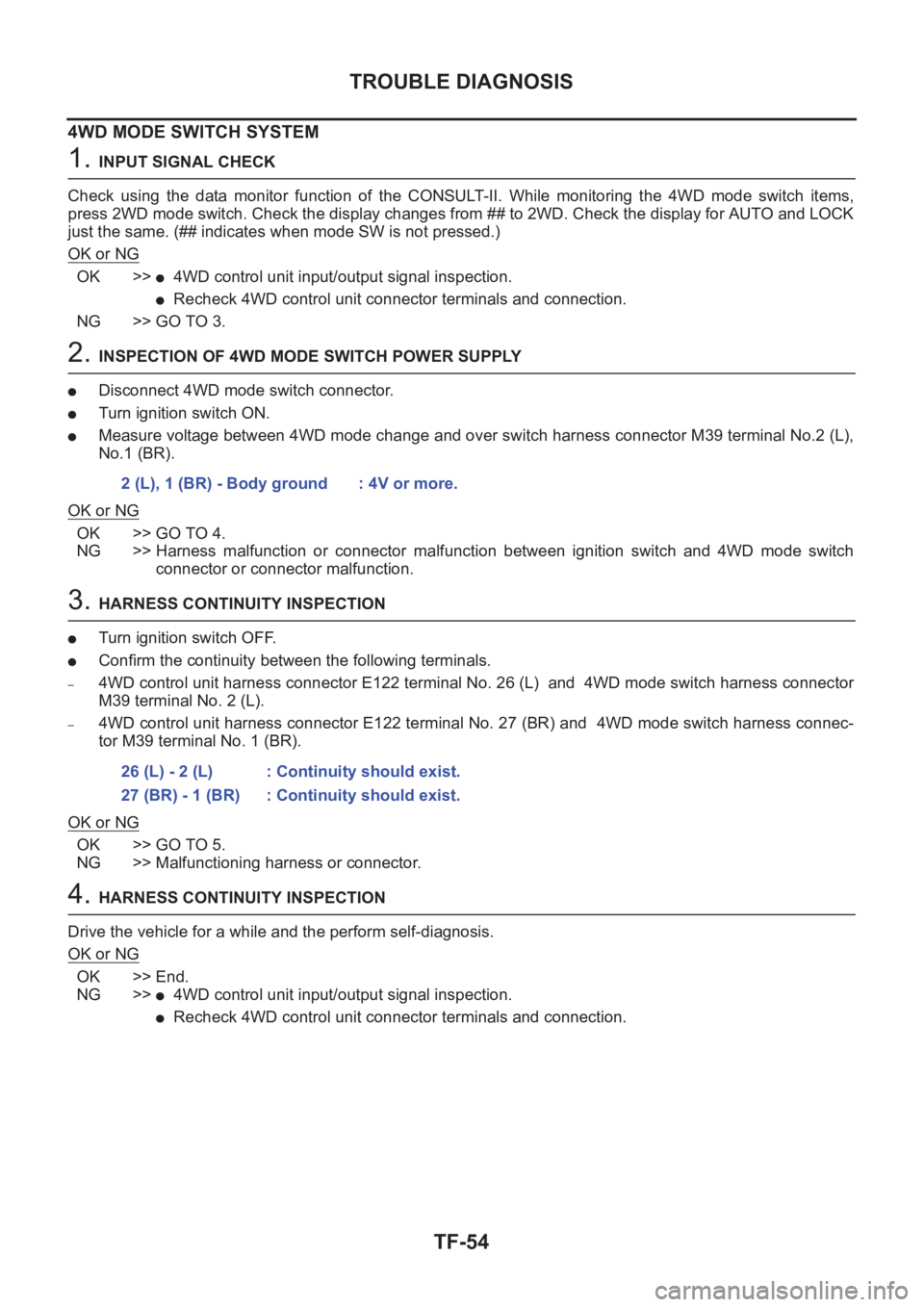 TROUBLE DIAGNOSIS

4WD MODE SWITCH SYSTEM

1. INPUT SIGNAL CHECK

Check using the data monitor function of the CONSULT-II. While monitoring the 4WD mode switch items, press 2WD mode switch. Check the display changes from ## to 2WD. Check the display for AUTO and LOCK just the same. (## indicates when mode SW is not pressed.)

OK or NG

OK >> ● 4WD control unit input/output signal inspection.
● Recheck 4WD control unit connector terminals and connection.
NG >> GO TO 3.

2. INSPECTION OF 4WD MODE SWITCH POWER SUPPLY

● Disconnect 4WD mode switch connector.
● Turn ignition switch ON.
● Measure voltage between 4WD mode change and over switch harness connector M39 terminal No.2 (L), No.1 (BR).

2 (L), 1 (BR) - Body ground : 4V or more.

OK or NG

OK >> GO TO 4.
NG >> Harness malfunction or connector malfunction between ignition switch and 4WD mode switch connector or connector malfunction.

3. HARNESS CONTINUITY INSPECTION

● Turn ignition switch OFF.
● Confirm the continuity between the following terminals.
– 4WD control unit harness connector E122 terminal No. 26 (L) and 4WD mode switch harness connector M39 terminal No. 2 (L).
– 4WD control unit harness connector E122 terminal No. 27 (BR) and 4WD mode switch harness connector M39 terminal No. 1 (BR).

26 (L) - 2 (L) : Continuity should exist.
27 (BR) - 1 (BR) : Continuity should exist.

OK or NG

OK >> GO TO 5.
NG >> Malfunctioning harness or connector.

4. HARNESS CONTINUITY INSPECTION

Drive the vehicle for a while and the perform self-diagnosis.

OK or NG

OK >> End.
NG >> ● 4WD control unit input/output signal inspection.
● Recheck 4WD control unit connector terminals and connection.

TF-54

carmanualsonline.info